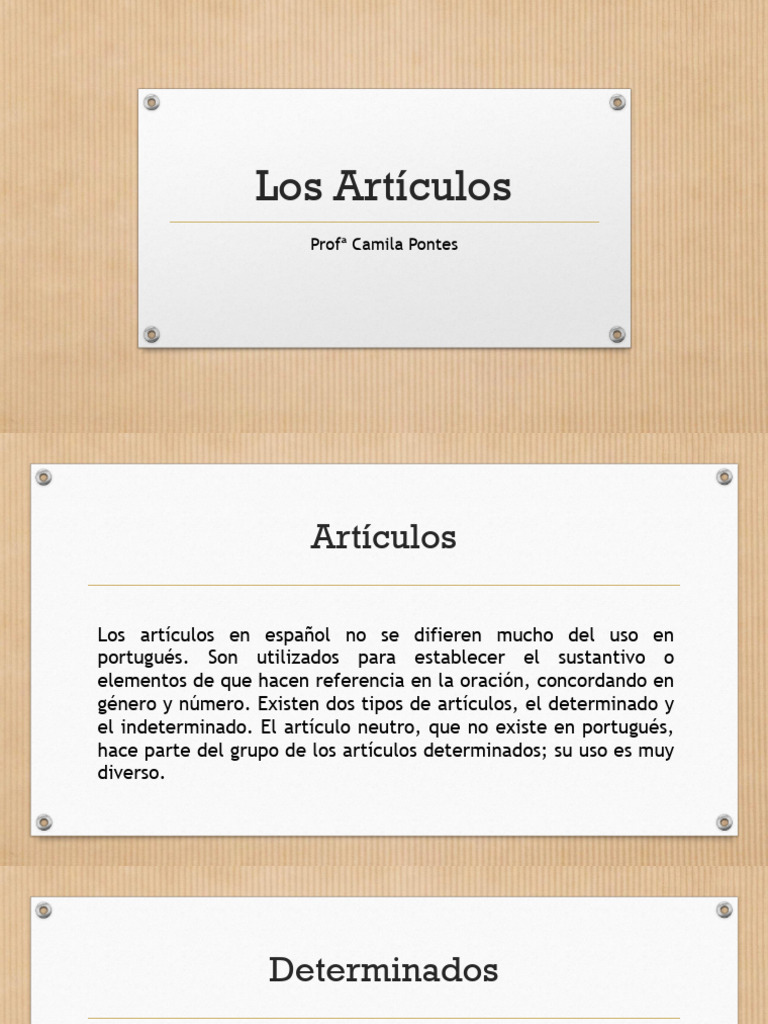 Los Artículos

Profª Camila Pontes

Artículos

Los artículos en español no se difieren mucho del uso en portugués. Son utilizados para establecer el sustantivo o elementos de que hacen referencia en la oración, concordando en género y número. Existen dos tipos de artículos, el determinado y el indeterminado. El artículo neutro, que no existe en portugués, hace parte del grupo de los artículos determinados; su uso es muy diverso.

Determinados